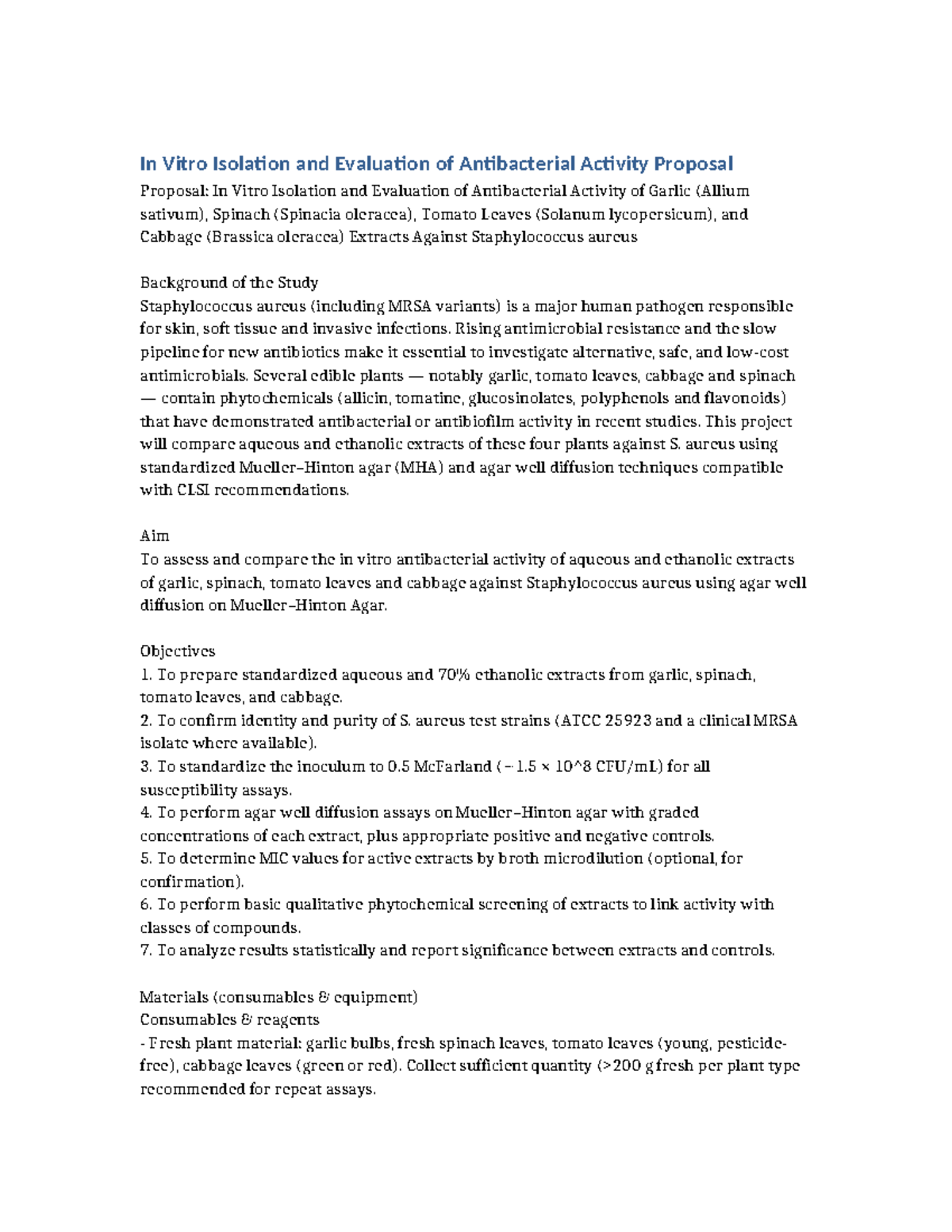 In Vitro Isolation and Evaluation of Antibacterial Activity Proposal

Proposal: In Vitro Isolation and Evaluation of Antibacterial Activity of Garlic (Allium sativum), Spinach (Spinacia oleracea), Tomato Leaves (Solanum lycopersicum), and Cabbage (Brassica oleracea) Extracts Against Staphylococcus aureus

Background of the Study
Staphylococcus aureus (including MRSA variants) is a major human pathogen responsible for skin, soft tissue and invasive infections. Rising antimicrobial resistance and the slow pipeline for new antibiotics make it essential to investigate alternative, safe, and low-cost antimicrobials. Several edible plants — notably garlic, tomato leaves, cabbage and spinach — contain phytochemicals (allicin, tomatine, glucosinolates, polyphenols and flavonoids) that have demonstrated antibacterial or antibiofilm activity in recent studies. This project will compare aqueous and ethanolic extracts of these four plants against S. aureus using standardized Mueller–Hinton agar (MHA) and agar well diffusion techniques compatible with CLSI recommendations.

Aim
To assess and compare the in vitro antibacterial activity of aqueous and ethanolic extracts of garlic, spinach, tomato leaves and cabbage against Staphylococcus aureus using agar well diffusion on Mueller–Hinton Agar.

Objectives
1. To prepare standardized aqueous and 70% ethanolic extracts from garlic, spinach, tomato leaves, and cabbage.
2. To confirm identity and purity of S. aureus test strains (ATCC 25923 and a clinical MRSA isolate where available).
3. To standardize the inoculum to 0.5 McFarland (~1.5 × 10^8 CFU/mL) for all susceptibility assays.
4. To perform agar well diffusion assays on Mueller–Hinton agar with graded concentrations of each extract, plus appropriate positive and negative controls.
5. To determine MIC values for active extracts by broth microdilution (optional, for confirmation).
6. To perform basic qualitative phytochemical screening of extracts to link activity with classes of compounds.
7. To analyze results statistically and report significance between extracts and controls.

Materials (consumables & equipment)
Consumables & reagents
- Fresh plant material: garlic bulbs, fresh spinach leaves, tomato leaves (young, pesticide-free), cabbage leaves (green or red). Collect sufficient quantity (>200 g fresh per plant type recommended for repeat assays.